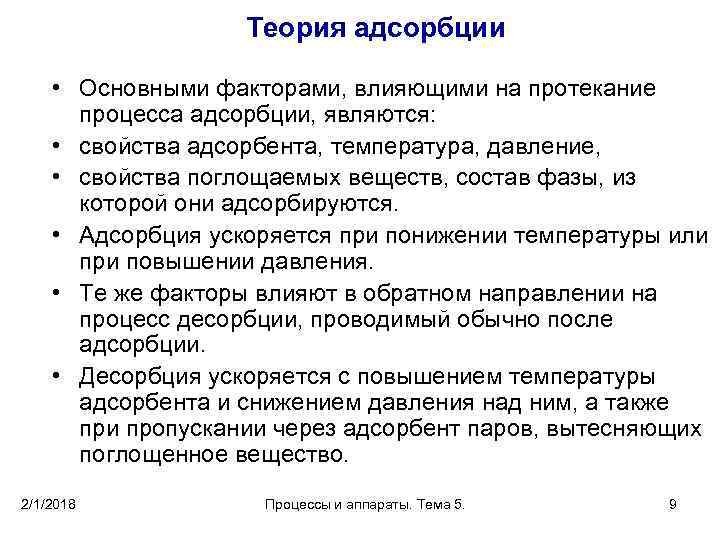 Теория адсорбции

• Основными факторами, влияющими на протекание процесса адсорбции, являются:
• свойства адсорбента, температура, давление,
• свойства поглощаемых веществ, состав фазы, из которой они адсорбируются.
• Адсорбция ускоряется при понижении температуры или при повышении давления.
• Те же факторы влияют в обратном направлении на процесс десорбции, проводимый обычно после адсорбции.
• Десорбция ускоряется с повышением температуры адсорбента и снижением давления над ним, а также при пропускании через адсорбент паров, вытесняющих поглощенное вещество.

2/1/2018
Процессы и аппараты. Тема 5.
9